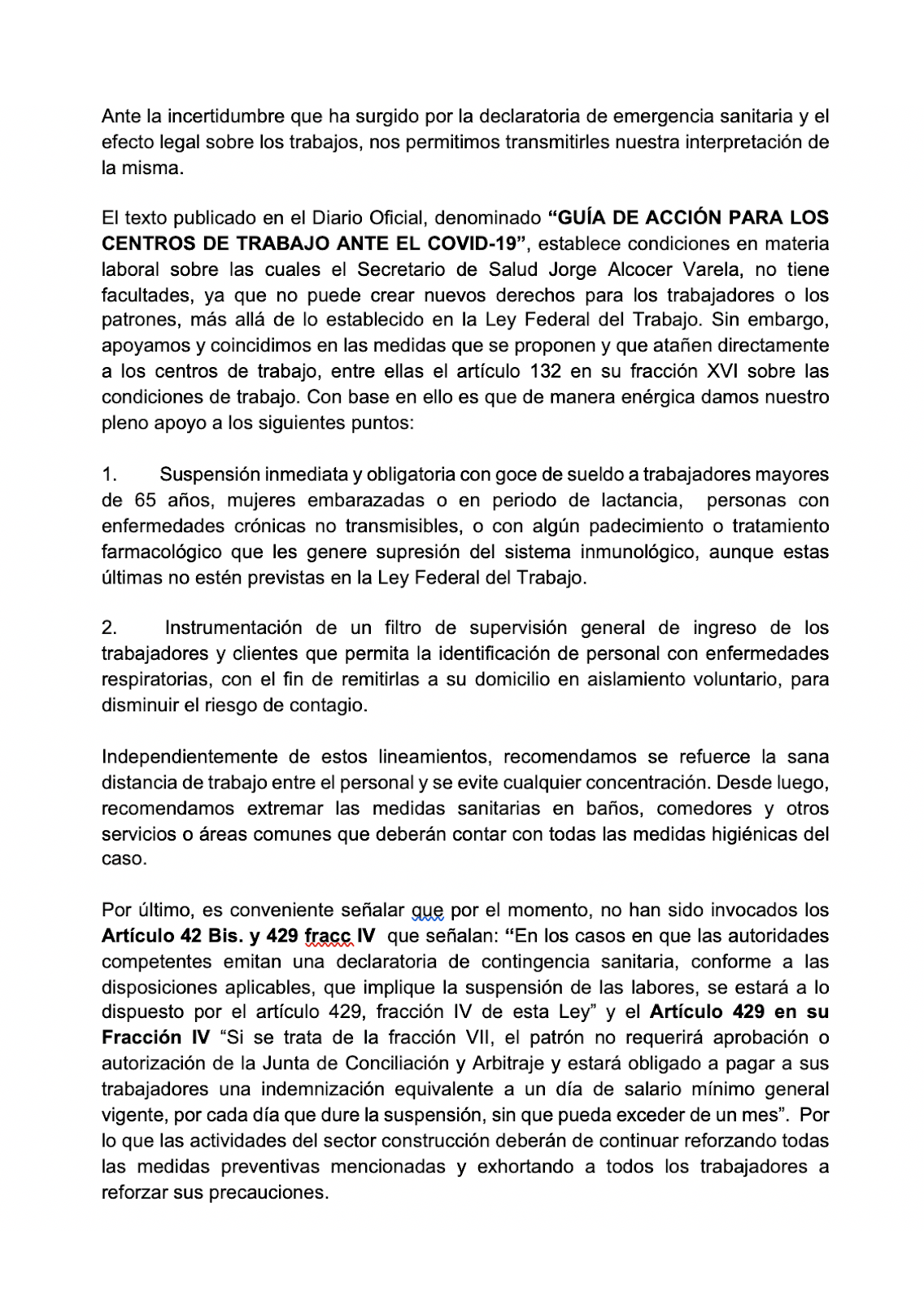 Ante la incertidumbre que ha surgido por la declaratoria de emergencia sanitaria y el efecto legal sobre los trabajos, nos permitimos transmitirles nuestra interpretación de la misma.

El texto publicado en el Diario Oficial, denominado "GUÍA DE ACCIÓN PARA LOS CENTROS DE TRABAJO ANTE EL COVID-19", establece condiciones en materia laboral sobre las cuales el Secretario de Salud Jorge Alcocer Varela, no tiene facultades, ya que no puede crear nuevos derechos para los trabajadores o los patrones, más allá de lo establecido en la Ley Federal del Trabajo. Sin embargo, apoyamos y coincidimos en las medidas que se proponen y que atañen directamente a los centros de trabajo, entre ellas el artículo 132 en su fracción XVI sobre las condiciones de trabajo. Con base en ello es que de manera enérgica damos nuestro pleno apoyo a los siguientes puntos:

1. Suspensión inmediata y obligatoria con goce de sueldo a trabajadores mayores de 65 años, mujeres embarazadas o en periodo de lactancia, personas con enfermedades crónicas no transmisibles, o con algún padecimiento o tratamiento farmacológico que les genere supresión del sistema inmunológico, aunque estas últimas no estén previstas en la Ley Federal del Trabajo.

2. Instrumentación de un filtro de supervisión general de ingreso de los trabajadores y clientes que permita la identificación de personal con enfermedades respiratorias, con el fin de remitirlas a su domicilio en aislamiento voluntario, para disminuir el riesgo de contagio.

Independientemente de estos lineamientos, recomendamos se refuerce la sana distancia de trabajo entre el personal y se evite cualquier concentración. Desde luego, recomendamos extremar las medidas sanitarias en baños, comedores y otros servicios o áreas comunes que deberán contar con todas las medidas higiénicas del caso.

Por último, es conveniente señalar que por el momento, no han sido invocados los Artículo 42 Bis. y 429 fracc IV que señalan: "En los casos en que las autoridades competentes emitan una declaratoria de contingencia sanitaria, conforme a las disposiciones aplicables, que implique la suspensión de las labores, se estará a lo dispuesto por el artículo 429, fracción IV de esta Ley" y el Artículo 429 en su Fracción IV "Si se trata de la fracción VII, el patrón no requerirá aprobación o autorización de la Junta de Conciliación y Arbitraje y estará obligado a pagar a sus trabajadores una indemnización equivalente a un día de salario mínimo general vigente, por cada día que dure la suspensión, sin que pueda exceder de un mes". Por lo que las actividades del sector construcción deberán de continuar reforzando todas las medidas preventivas mencionadas y exhortando a todos los trabajadores a reforzar sus precauciones.